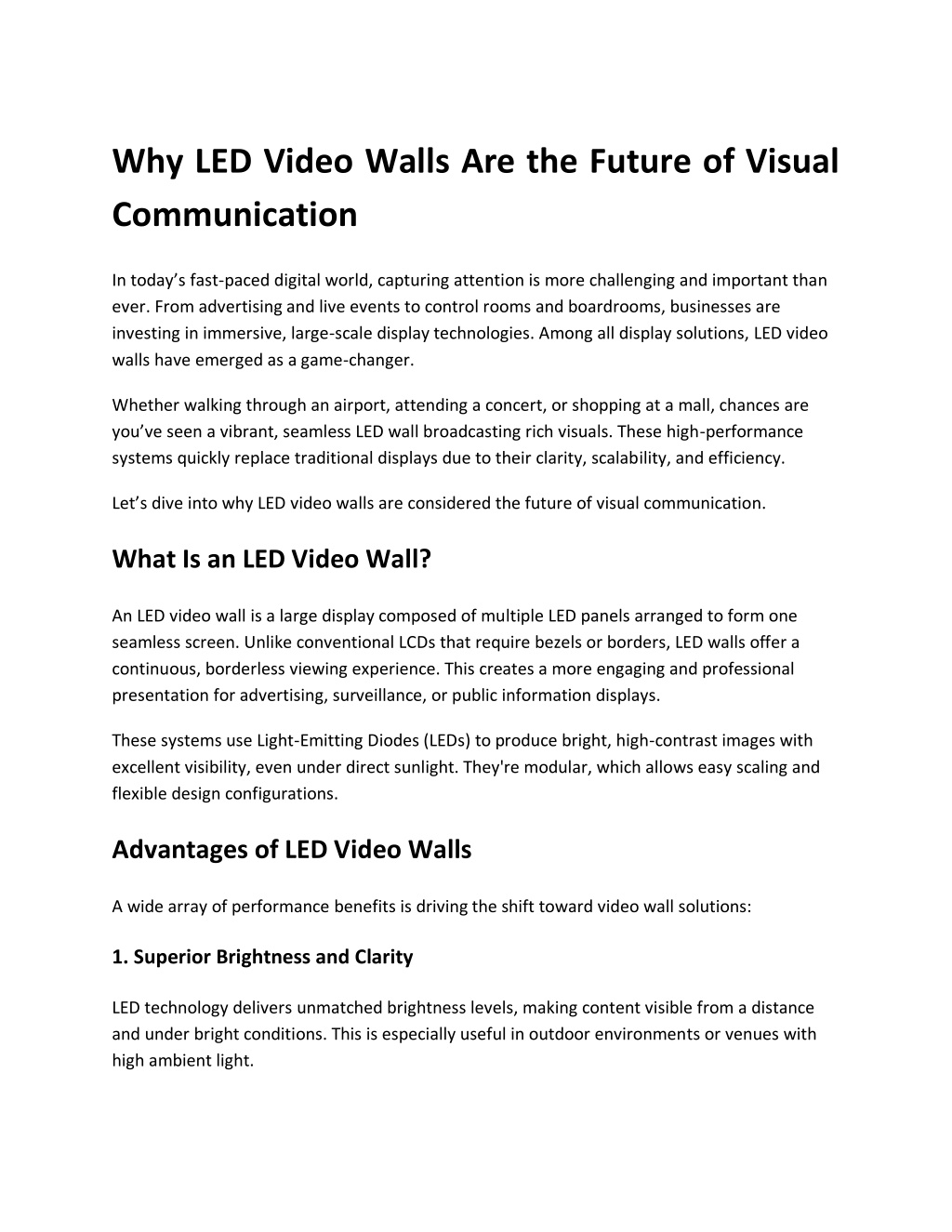 Why LED Video Walls Are the Future of Visual Communication

In today’s fast-paced digital world, capturing attention is more challenging and important than ever. From advertising and live events to control rooms and boardrooms, businesses are investing in immersive, large-scale display technologies. Among all display solutions, LED video walls have emerged as a game-changer.

Whether walking through an airport, attending a concert, or shopping at a mall, chances are you’ve seen a vibrant, seamless LED wall broadcasting rich visuals. These high-performance systems quickly replace traditional displays due to their clarity, scalability, and efficiency.

Let’s dive into why LED video walls are considered the future of visual communication.

What Is an LED Video Wall?

An LED video wall is a large display composed of multiple LED panels arranged to form one seamless screen. Unlike conventional LCDs that require bezels or borders, LED walls offer a continuous, borderless viewing experience. This creates a more engaging and professional presentation for advertising, surveillance, or public information displays.

These systems use Light-Emitting Diodes (LEDs) to produce bright, high-contrast images with excellent visibility, even under direct sunlight. They're modular, which allows easy scaling and flexible design configurations.

Advantages of LED Video Walls

A wide array of performance benefits is driving the shift toward video wall solutions:

1. Superior Brightness and Clarity

LED technology delivers unmatched brightness levels, making content visible from a distance and under bright conditions. This is especially useful in outdoor environments or venues with high ambient light.